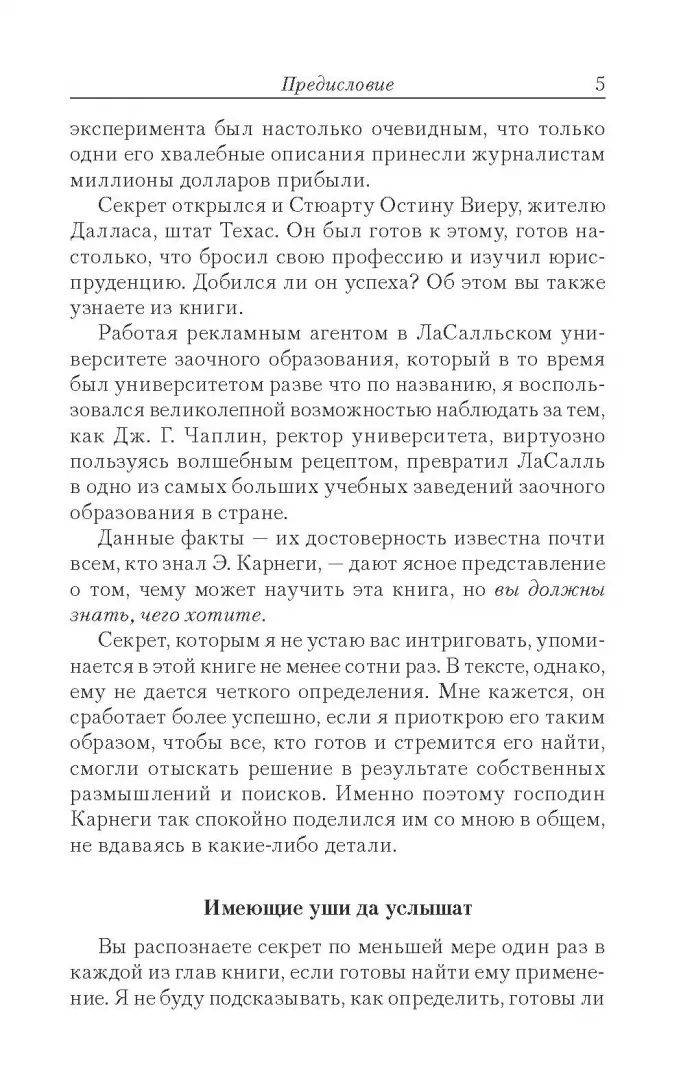 Предисловие 5

эксперимента был настолько очевидным, что только одни его хвалебные описания принесли журналистам миллионы долларов прибыли.

Секрет открылся и Стюарту Остину Виеру, жителю Далласа, штат Техас. Он был готов к этому, готов настолько, что бросил свою профессию и изучил юриспруденцию. Добился ли он успеха? Об этом вы также узнаете из книги.

Работая рекламным агентом в ЛаСалльском университете заочного образования, который в то время был университетом разве что по названию, я воспользовался великолепной возможностью наблюдать за тем, как Дж. Г. Чаплин, ректор университета, виртуозно пользуясь волшебным рецептом, превратил ЛаСалль в одно из самых больших учебных заведений заочного образования в стране.

Данные факты — их достоверность известна почти всем, кто знал Э. Карнеги, — дают ясное представление о том, чему может научить эта книга, но вы должны знать, чего хотите.

Секрет, которым я не устаю вас интриговать, упоминается в этой книге не менее сотни раз. В тексте, однако, ему не дается четкого определения. Мне кажется, он сработает более успешно, если я приоткрою его таким образом, чтобы все, кто готов и стремится его найти, смогли отыскать решение в результате собственных размышлений и поисков. Именно поэтому господин Карнеги так спокойно поделился им со мною в общем, не вдаваясь в какие-либо детали.

Имеющие уши да услышат

Вы распознаете секрет по меньшей мере один раз в каждой из глав книги, если готовы найти ему применение. Я не буду подсказывать, как определить, готовы ли